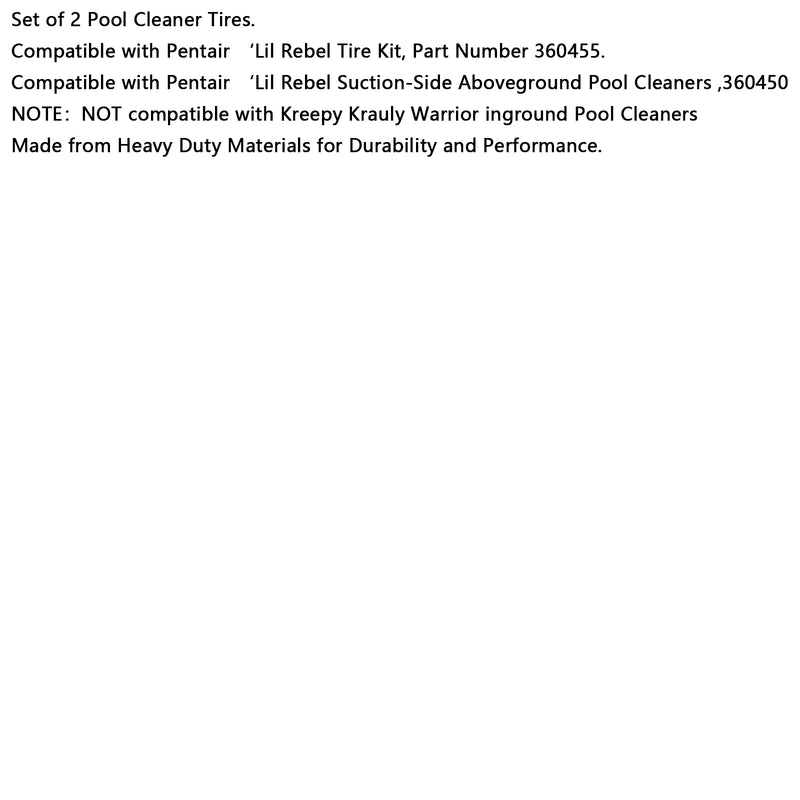 Set of 2 Pool Cleaner Tires.
Compatible with Pentair 'Lil Rebel Tire Kit, Part Number 360455.
Compatible with Pentair 'Lil Rebel Suction-Side Aboveground Pool Cleaners ,360450
NOTE: NOT compatible with Kreepy Krauly Warrior inground Pool Cleaners
Made from Heavy Duty Materials for Durability and Performance.